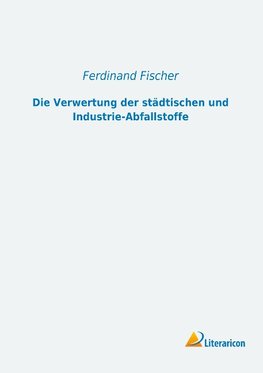 Ferdinand Fischer

Die Verwertung der städtischen und Industrie-Abfallstoffe

Literaricon